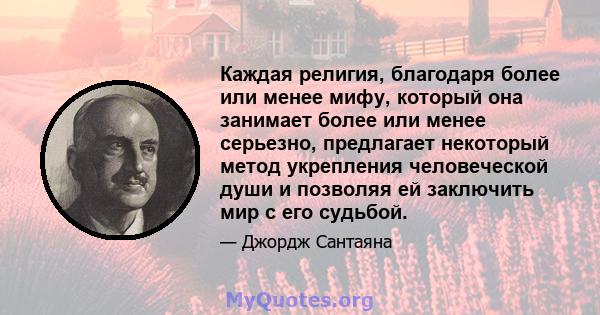 Каждая религия, благодаря более или менее мифу, который она занимает более или менее серьезно, предлагает некоторый метод укрепления человеческой души и позволяя ей заключить мир с его судьбой.

— Джордж Сантаяна

MyQuotes.org